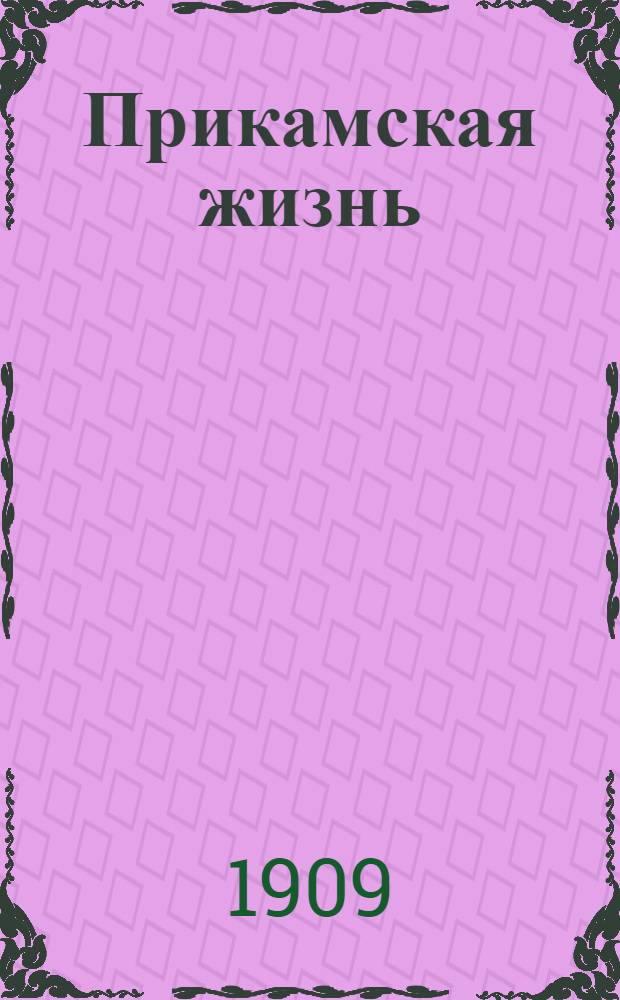 Прикамская жизнь

1909